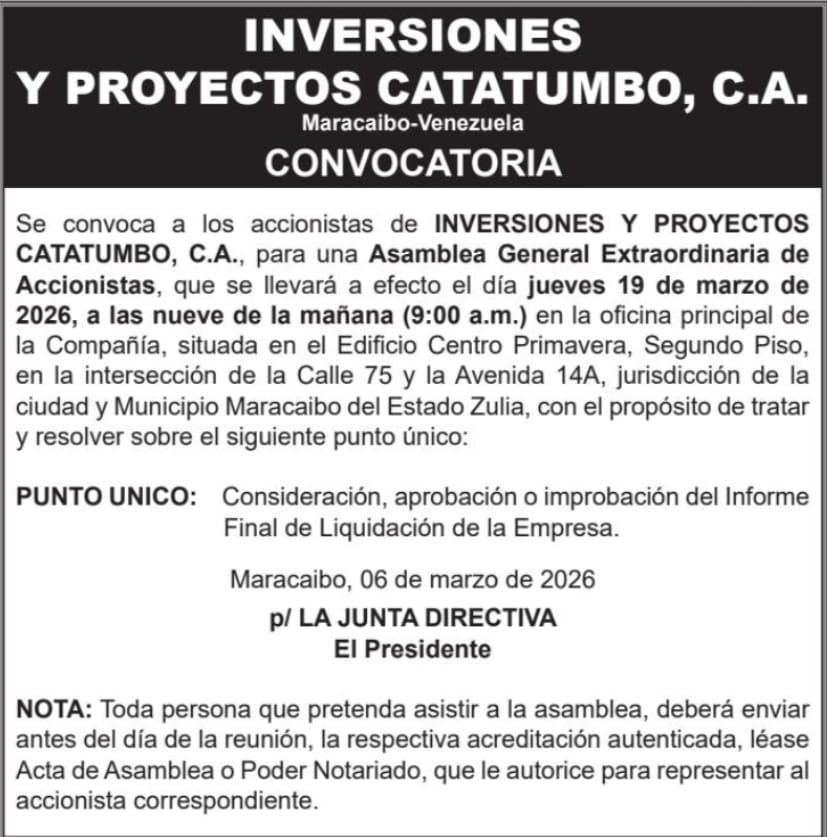 INVERSIONES
Y PROYECTOS CATATUMBO, C.A.
Maracaibo-Venezuela
CONVOCATORIA

Se convoca a los accionistas de INVERSIONES Y PROYECTOS CATATUMBO, C.A., para una Asamblea General Extraordinaria de Accionistas, que se llevará a efecto el día jueves 19 de marzo de 2026, a las nueve de la mañana (9:00 a.m.) en la oficina principal de la Compañía, situada en el Edificio Centro Primavera, Segundo Piso, en la intersección de la Calle 75 y la Avenida 14A, jurisdicción de la ciudad y Municipio Maracaibo del Estado Zulia, con el propósito de tratar y resolver sobre el siguiente punto único:

PUNTO UNICO: Consideración, aprobación o improbación del Informe Final de Liquidación de la Empresa.

Maracaibo, 06 de marzo de 2026

p/ LA JUNTA DIRECTIVA
El Presidente

NOTA: Toda persona que pretenda asistir a la asamblea, deberá enviar antes del día de la reunión, la respectiva acreditación autenticada, léase Acta de Asamblea o Poder Notariado, que le autorice para representar al accionista correspondiente.